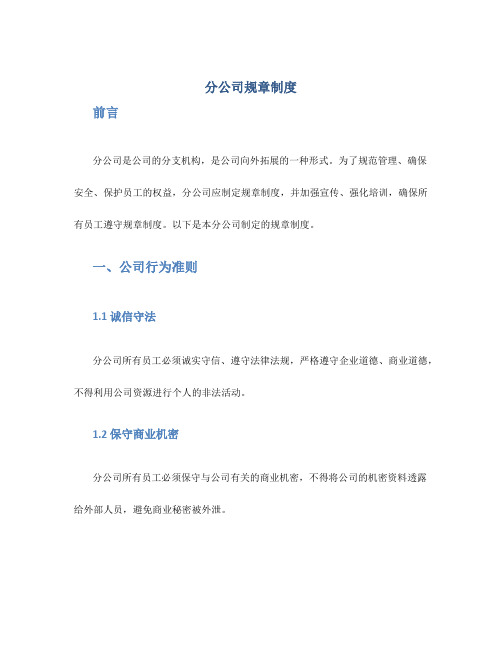 分公司规章制度

前言

分公司是公司的分支机构，是公司向外拓展的一种形式。为了规范管理、确保安全、保护员工的权益，分公司应制定规章制度，并加强宣传、强化培训，确保所有员工遵守规章制度。以下是本分公司制定的规章制度。

一、公司行为准则

1.1 诚信守法

分公司所有员工必须诚实守信、遵守法律法规，严格遵守企业道德、商业道德，不得利用公司资源进行个人的非法活动。

1.2 保守商业机密

分公司所有员工必须保守与公司有关的商业机密，不得将公司的机密资料透露给外部人员，避免商业秘密被外泄。